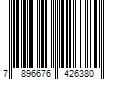 7 896676 426380